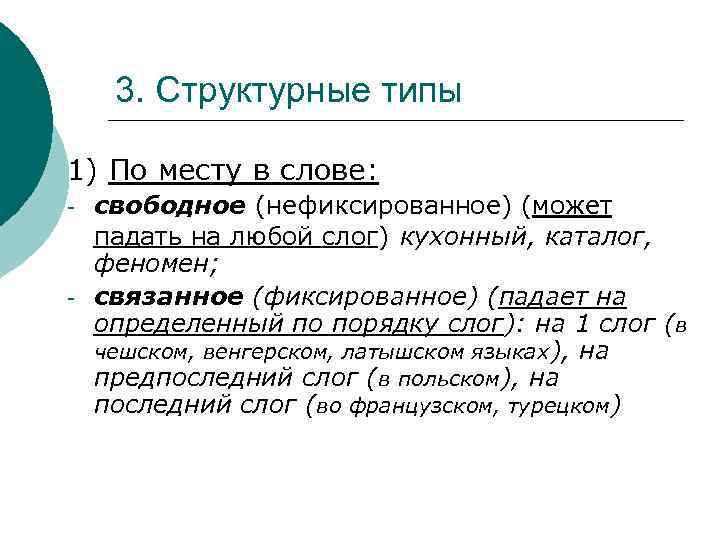 3. Структурные типы

1) По месту в слове:

- свободное (нефиксированное) (может падать на любой слог) кухонный, каталог, феномен;
- связанное (фиксированное) (падает на определенный по порядку слог): на 1 слог (в чешском, венгерском, латышском языках), на предпоследний слог (в польском), на последний слог (во французском, турецком)